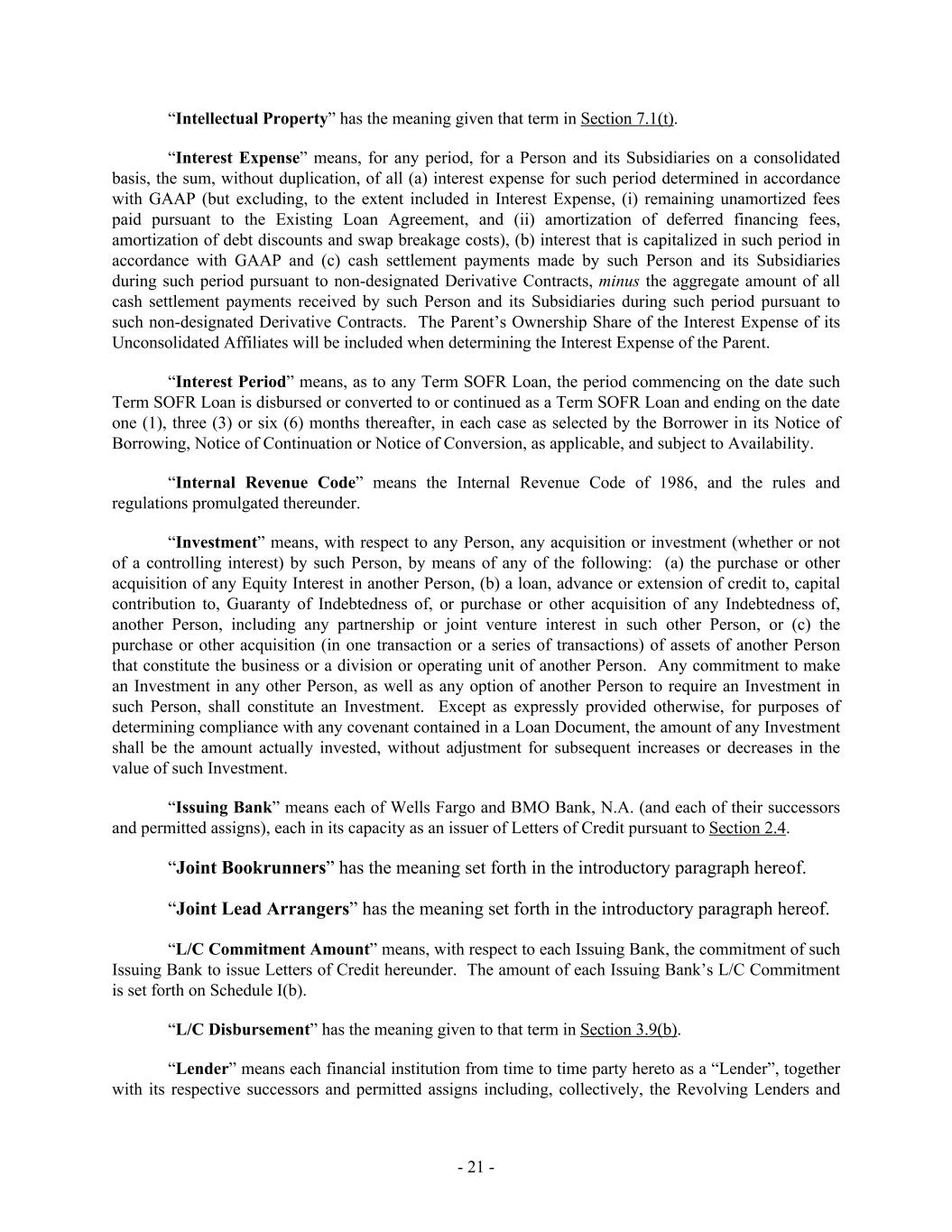 “Intellectual Property” has the meaning given that term in Section 7.1(t).

“Interest Expense” means, for any period, for a Person and its Subsidiaries on a consolidated basis, the sum, without duplication, of all (a) interest expense for such period determined in accordance with GAAP (but excluding, to the extent included in Interest Expense, (i) remaining unamortized fees paid pursuant to the Existing Loan Agreement, and (ii) amortization of deferred financing fees, amortization of debt discounts and swap breakage costs), (b) interest that is capitalized in such period in accordance with GAAP and (c) cash settlement payments made by such Person and its Subsidiaries during such period pursuant to non-designated Derivative Contracts, minus the aggregate amount of all cash settlement payments received by such Person and its Subsidiaries during such period pursuant to such non-designated Derivative Contracts. The Parent’s Ownership Share of the Interest Expense of its Unconsolidated Affiliates will be included when determining the Interest Expense of the Parent.

“Interest Period” means, as to any Term SOFR Loan, the period commencing on the date such Term SOFR Loan is disbursed or converted to or continued as a Term SOFR Loan and ending on the date one (1), three (3) or six (6) months thereafter, in each case as selected by the Borrower in its Notice of Borrowing, Notice of Continuation or Notice of Conversion, as applicable, and subject to Availability.

“Internal Revenue Code” means the Internal Revenue Code of 1986, and the rules and regulations promulgated thereunder.

“Investment” means, with respect to any Person, any acquisition or investment (whether or not of a controlling interest) by such Person, by means of any of the following: (a) the purchase or other acquisition of any Equity Interest in another Person, (b) a loan, advance or extension of credit to, capital contribution to, Guaranty of Indebtedness of, or purchase or other acquisition of any Indebtedness of, another Person, including any partnership or joint venture interest in such other Person, or (c) the purchase or other acquisition (in one transaction or a series of transactions) of assets of another Person that constitute the business or a division or operating unit of another Person. Any commitment to make an Investment in any other Person, as well as any option of another Person to require an Investment in such Person, shall constitute an Investment. Except as expressly provided otherwise, for purposes of determining compliance with any covenant contained in a Loan Document, the amount of any Investment shall be the amount actually invested, without adjustment for subsequent increases or decreases in the value of such Investment.

“Issuing Bank” means each of Wells Fargo and BMO Bank, N.A. (and each of their successors and permitted assigns), each in its capacity as an issuer of Letters of Credit pursuant to Section 2.4.

“Joint Bookrunners” has the meaning set forth in the introductory paragraph hereof.

“Joint Lead Arrangers” has the meaning set forth in the introductory paragraph hereof.

“L/C Commitment Amount” means, with respect to each Issuing Bank, the commitment of such Issuing Bank to issue Letters of Credit hereunder. The amount of each Issuing Bank’s L/C Commitment is set forth on Schedule I(b).

“L/C Disbursement” has the meaning given to that term in Section 3.9(b).

“Lender” means each financial institution from time to time party hereto as a “Lender”, together with its respective successors and permitted assigns including, collectively, the Revolving Lenders and

- 21 -